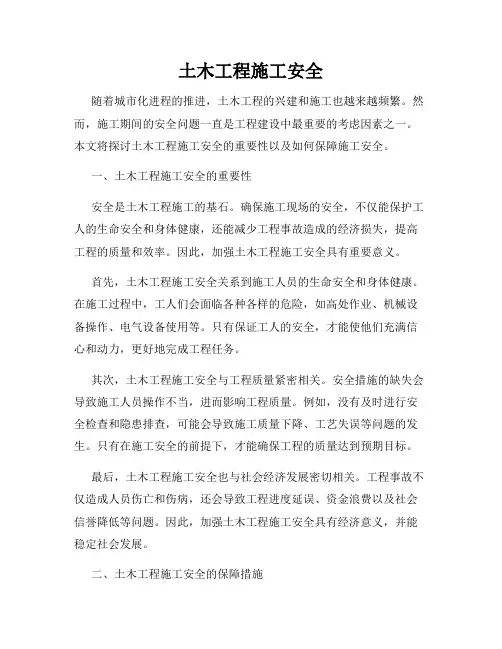 土木工程施工安全

随着城市化进程的推进，土木工程的兴建和施工也越来越频繁。然而，施工期间的安全问题一直是工程建设中最重要的考虑因素之一。本文将探讨土木工程施工安全的重要性以及如何保障施工安全。

一、土木工程施工安全的重要性

安全是土木工程施工的基石。确保施工现场的安全，不仅能保护工人的生命安全和身体健康，还能减少工程事故造成的经济损失，提高工程的质量和效率。因此，加强土木工程施工安全具有重要意义。

首先，土木工程施工安全关系到施工人员的生命安全和身体健康。在施工过程中，工人们会面临各种各样的危险，如高处作业、机械设备操作、电气设备使用等。只有保证工人的安全，才能使他们充满信心和动力，更好地完成工程任务。

其次，土木工程施工安全与工程质量紧密相关。安全措施的缺失会导致施工人员操作不当，进而影响工程质量。例如，没有及时进行安全检查和隐患排查，可能会导致施工质量下降、工艺失误等问题的发生。只有在施工安全的前提下，才能确保工程的质量达到预期目标。

最后，土木工程施工安全也与社会经济发展密切相关。工程事故不仅造成人员伤亡和伤病，还会导致工程进度延误、资金浪费以及社会信誉降低等问题。因此，加强土木工程施工安全具有经济意义，并能稳定社会发展。

二、土木工程施工安全的保障措施